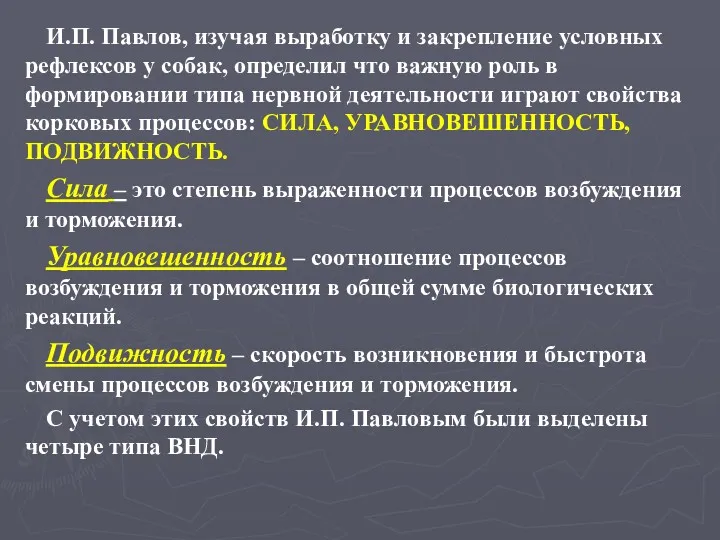 И.П. Павлов, изучая выработку и закрепление условных рефлексов у собак, определил что важную роль в формировании типа нервной деятельности играют свойства корковых процессов: СИЛА, УРАВНОВЕШЕННОСТЬ, ПОДВИЖНОСТЬ.

Сила – это степень выраженности процессов возбуждения и торможения.

Уравновешенность – соотношение процессов возбуждения и торможения в общей сумме биологических реакций.

Подвижность – скорость возникновения и быстрота смены процессов возбуждения и торможения.

С учетом этих свойств И.П. Павловым были выделены четыре типа ВНД.